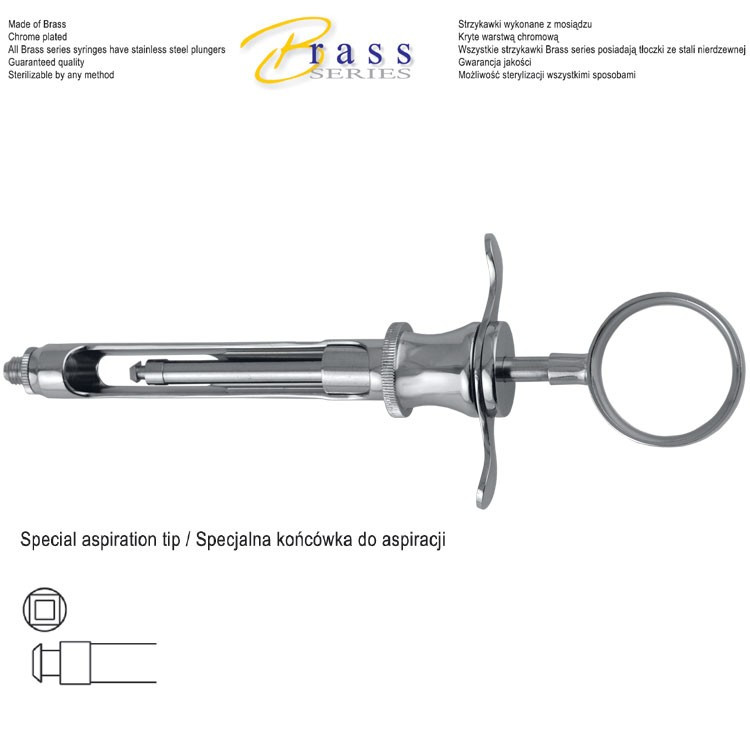 Made of Brass
Chrome plated
All Brass series syringes have stainless steel plungers
Guaranteed quality
Sterilizable by any method

Brass
SERIES

Strzykawki wykonane z mosiądzu
Kryte warstwą chromową
Wszystkie strzykawki Brass series posiadają tłoczki ze stali nierdzewnej
Gwarancja jakości
Możliwość sterylizacji wszystkimi sposobami

Special aspiration tip / Specjalna końcówka do aspiracji